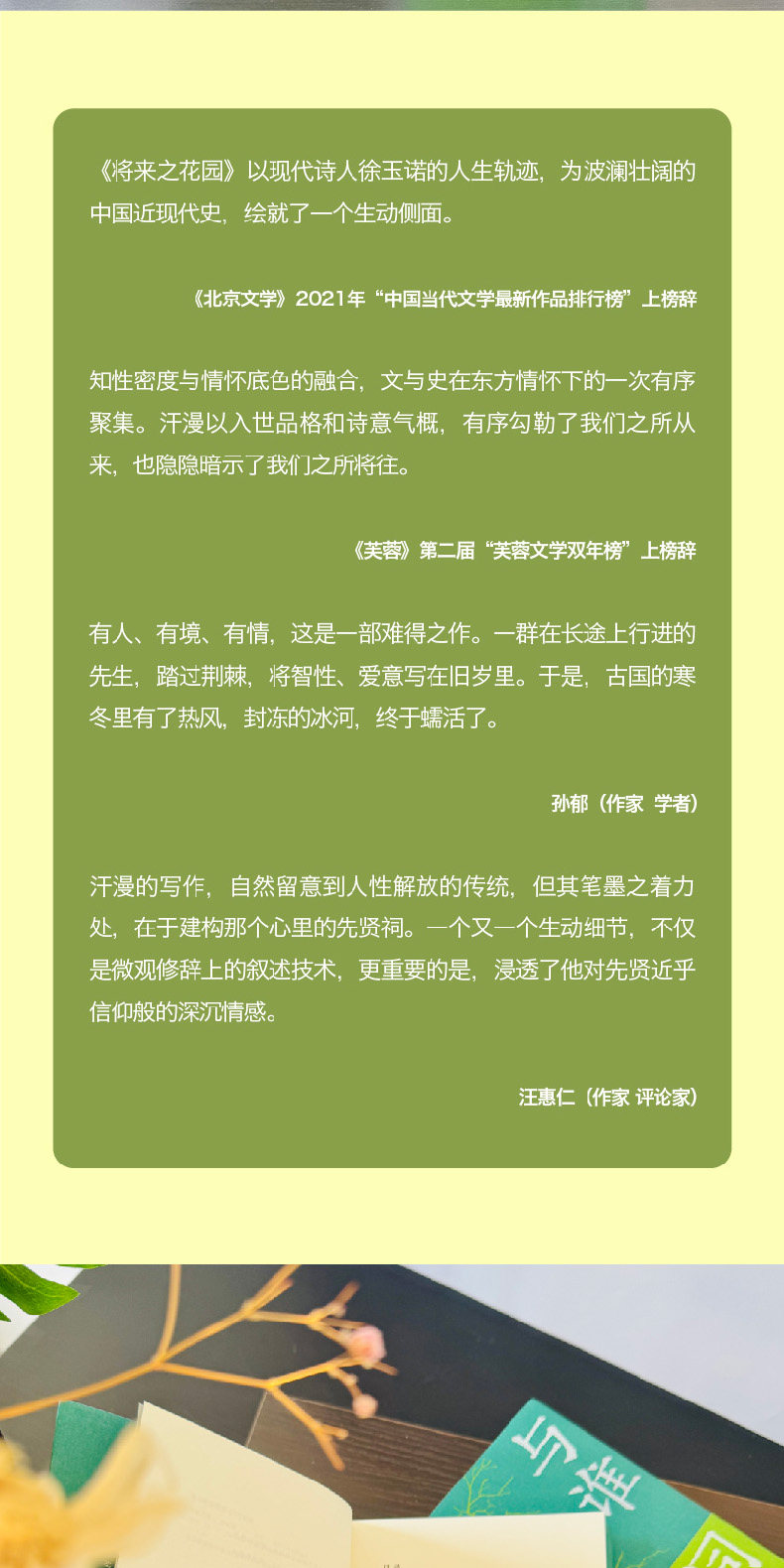 《将来之花园》以现代诗人徐玉诺的人生轨迹，为波澜壮阔的中国近现代史，绘就了一个生动侧面。

《北京文学》2021年“中国当代文学最新作品排行榜”上榜辞

知性密度与情怀底色的融合，文与史在东方情怀下的一次有序聚集。汗漫以入世品格和诗意气概，有序勾勒了我们之所从来，也隐隐暗示了我们之所将往。

《芙蓉》第二届“芙蓉文学双年榜”上榜辞

有人、有境、有情，这是一部难得之作。一群在长途上行进的先生，踏过荆棘，将智性、爱意写在旧岁里。于是，古国的寒冬里有了热风，封冻的冰河，终于蠕活了。

孙郁（作家 学者）

汗漫的写作，自然留意到人性解放的传统，但其笔墨之着力处，在于建构那个心里的先贤祠。一个又一个生动细节，不仅是微观修辞上的叙述技术，更重要的是，浸透了他对先贤近乎信仰般的深沉情感。

汪惠仁（作家 评论家）

与谁